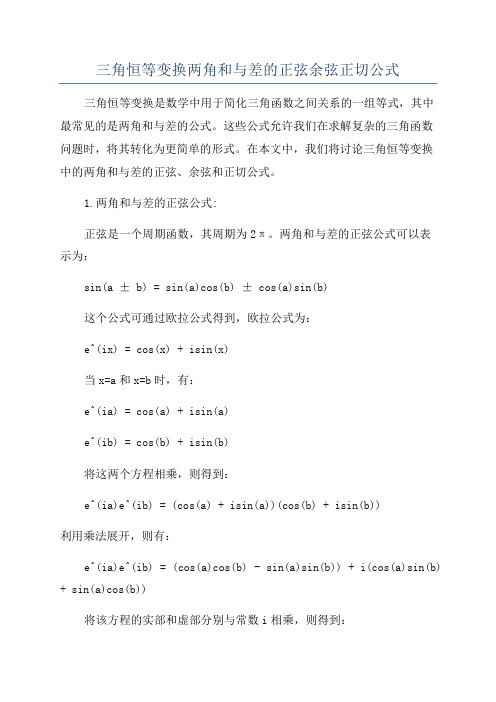 三角恒等变换两角和与差的正弦余弦正切公式

三角恒等变换是数学中用于简化三角函数之间关系的一组等式，其中最常见的是两角和与差的公式。这些公式允许我们在求解复杂的三角函数问题时，将其转化为更简单的形式。在本文中，我们将讨论三角恒等变换中的两角和与差的正弦、余弦和正切公式。

1.两角和与差的正弦公式：

正弦是一个周期函数，其周期为2π。两角和与差的正弦公式可以表示为：

sin(a ± b) = sin(a)cos(b) ± cos(a)sin(b)

这个公式可通过欧拉公式得到，欧拉公式为：

e^(ix) = cos(x) + isin(x)

当x=a和x=b时，有：

e^(ia) = cos(a) + isin(a)

e^(ib) = cos(b) + isin(b)

将这两个方程相乘，则得到：

e^(ia)e^(ib) = (cos(a) + isin(a))(cos(b) + isin(b))

利用乘法展开，则有：

e^(ia)e^(ib) = (cos(a)cos(b) - sin(a)sin(b)) + i(cos(a)sin(b) + sin(a)cos(b))

将该方程的实部和虚部分别与常数i相乘，则得到：